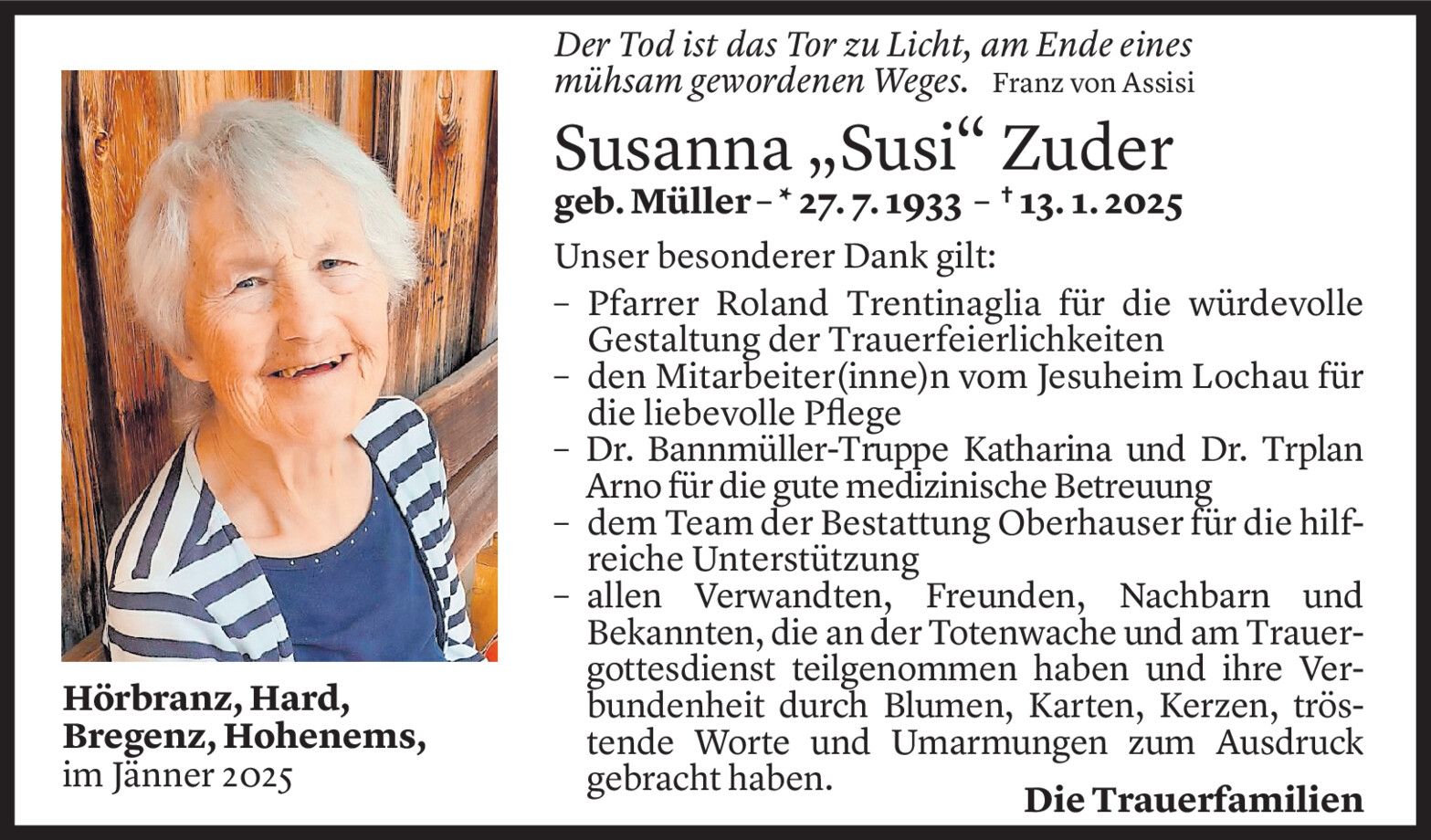 Der Tod ist das Tor zu Licht, am Ende eines mühsam gewordenen Weges. Franz von Assisi

Susanna „Susi“ Zuder

geb. Müller – * 27. 7. 1933 – † 13. 1. 2025

Unser besonderer Dank gilt:

– Pfarrer Roland Trentinaglia für die würdevolle Gestaltung der Trauerfeierlichkeiten
– den Mitarbeiter(inne)n vom Jesuheim Lochau für die liebevolle Pflege
– Dr. Bannmüller-Truppe Katharina und Dr. Trplan Arno für die gute medizinische Betreuung
– dem Team der Bestattung Oberhauser für die hilfreiche Unterstützung
– allen Verwandten, Freunden, Nachbarn und Bekannten, die an der Totenwache und am Trauergottesdienst teilgenommen haben und ihre Verbundenheit durch Blumen, Karten, Kerzen, tröstende Worte und Umarmungen zum Ausdruck gebracht haben.

Die Trauerfamilien

Hörbranz, Hard, Bregenz, Hohenems, im Jänner 2025